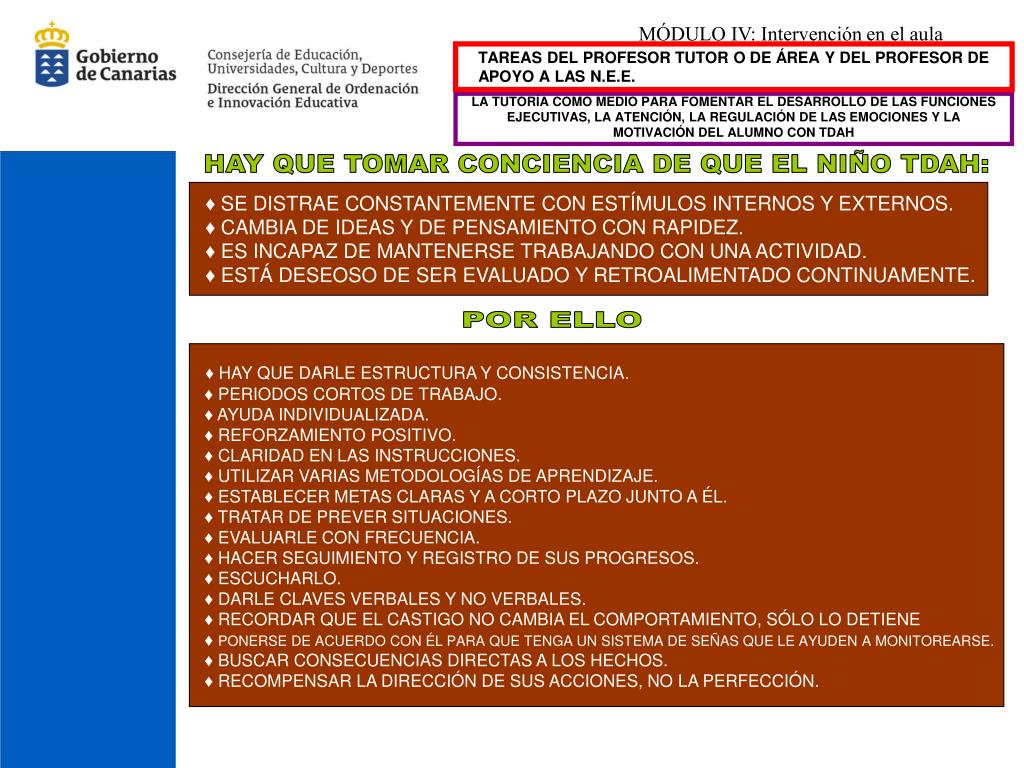 Gobierno de Canarias

Consejería de Educación, Universidades, Cultura y Deportes
Dirección General de Ordenación e Innovación Educativa

MÓDULO IV: Intervención en el aula

TAREAS DEL PROFESOR TUTOR O DE ÁREA Y DEL PROFESOR DE APOYO A LAS N.E.E.

LA TUTORÍA COMO MEDIO PARA FOMENTAR EL DESARROLLO DE LAS FUNCIONES EJECUTIVAS, LA ATENCIÓN, LA REGULACIÓN DE LAS EMOCIONES Y LA MOTIVACIÓN DEL ALUMNO CON TDAH

HAY QUE TOMAR CONCIENCIA DE QUE EL NIÑO TDAH:

♦ SE DISTRAE CONSTANTEMENTE CON ESTÍMULOS INTERNOS Y EXTERNOS.
♦ CAMBIA DE IDEAS Y DE PENSAMIENTO CON RAPIDEZ.
♦ ES INCAPAZ DE MANTENERSE TRABAJANDO CON UNA ACTIVIDAD.
♦ ESTÁ DESEOSO DE SER EVALUADO Y RETROALIMENTADO CONTINUAMENTE.

POR ELLO

♦ HAY QUE DARLE ESTRUCTURA Y CONSISTENCIA.
♦ PERIODOS CORTOS DE TRABAJO.
♦ AYUDA INDIVIDUALIZADA.
♦ REFORZAMIENTO POSITIVO.
♦ CLARIDAD EN LAS INSTRUCCIONES.
♦ UTILIZAR VARIAS METODOLOGÍAS DE APRENDIZAJE.
♦ ESTABLECER METAS CLARAS Y A CORTO PLAZO JUNTO A ÉL.
♦ TRATAR DE PREVER SITUACIONES.
♦ EVALUARLE CON FRECUENCIA.
♦ HACER SEGUIMIENTO Y REGISTRO DE SUS PROGRESOS.
♦ ESCUCHARLO.
♦ DARLE CLAVES VERBALES Y NO VERBALES.
♦ RECORDAR QUE EL CASTIGO NO CAMBIA EL COMPORTAMIENTO, SÓLO LO DETIENE
♦ PONERSE DE ACUERDO CON ÉL PARA QUE TENGA UN SISTEMA DE SEÑAS QUE LE AYUDEN A MONITOREARSE.
♦ BUSCAR CONSECUENCIAS DIRECTAS A LOS HECHOS.
♦ RECOMPENSAR LA DIRECCIÓN DE SUS ACCIONES, NO LA PERFECCIÓN.